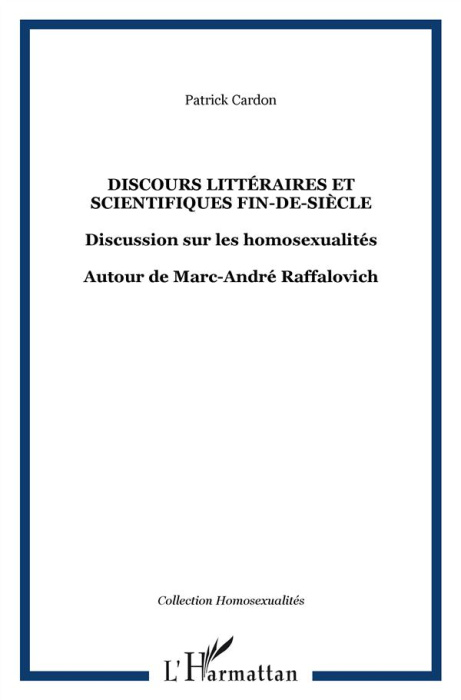 Patrick Cardon

DISCOURS LITTÉRAIRES ET SCIENTIFIQUES FIN-DE-SIÈCLE

Discussion sur les homosexualités

Autour de Marc-André Raffalovich

Collection Homosexualités

L'Harmattan